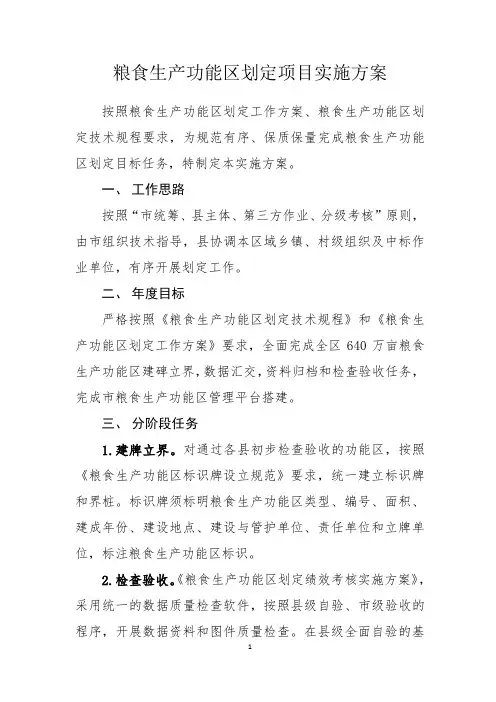 粮食生产功能区划定项目实施方案

按照粮食生产功能区划定工作方案、粮食生产功能区划定技术规程要求，为规范有序、保质保量完成粮食生产功能区划定目标任务，特制定本实施方案。

一、 工作思路

按照“市统筹、县主体、第三方作业、分级考核”原则，由市组织技术指导，县协调本区域乡镇、村级组织及中标作业单位，有序开展划定工作。

二、 年度目标

严格按照《粮食生产功能区划定技术规程》和《粮食生产功能区划定工作方案》要求，全面完成全区 640 万亩粮食生产功能区建碑立界，数据汇交，资料归档和检查验收任务，完成市粮食生产功能区管理平台搭建。

三、 分阶段任务

1.建牌立界。对通过各县初步检查验收的功能区，按照《粮食生产功能区标识牌设立规范》要求，统一建立标识牌和界桩。标识牌须标明粮食生产功能区类型、编号、面积、建成年份、建设地点、建设与管护单位、责任单位和立牌单位，标注粮食生产功能区标识。

2.检查验收。《粮食生产功能区划定绩效考核实施方案》，采用统一的数据质量检查软件，按照县级自验、市级验收的程序，开展数据资料和图件质量检查。在县级全面自验的基

1